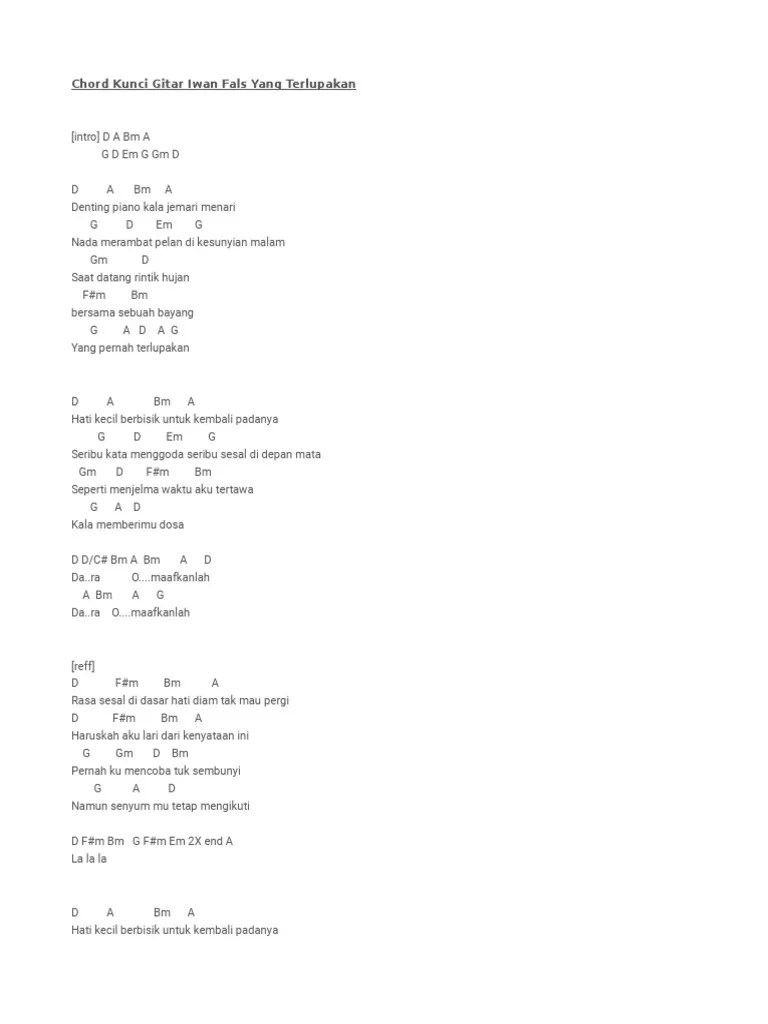 Chord Kunci Gitar Iwan Fals Yang Terlupakan

[intro] D A Bm A
G D Em G Gm D

D A Bm A
Denting piano kala jemari menari
G D Em G
Nada merambat pelan di kesunyian malam
Gm D
Saat datang rintik hujan
F#m Bm
bersama sebuah bayang
G A D A G
Yang pernah terlupakan

D A Bm A
Hati kecil berbisik untuk kembali padanya
G D Em G
Seribu kata menggoda seribu sesal di depan mata
Gm D F#m Bm
Seperti menjelma waktu aku tertawa
G A D
Kala memberimu dosa

D D/C# Bm A Bm A D
Da..ra O....maafkanlah
A Bm A G
Da..ra O....maafkanlah

[reff]
D F#m Bm A
Rasa sesal di dasar hati diam tak mau pergi
D F#m Bm A
Haruskah aku lari dari kenyataan ini
G Gm D Bm
Pernah ku mencoba tuk sembunyi
G A D
Namun senyum mu tetap mengikuti

D F#m Bm G F#m Em 2X end A
La la la

D A Bm A
Hati kecil berbisik untuk kembali padanya